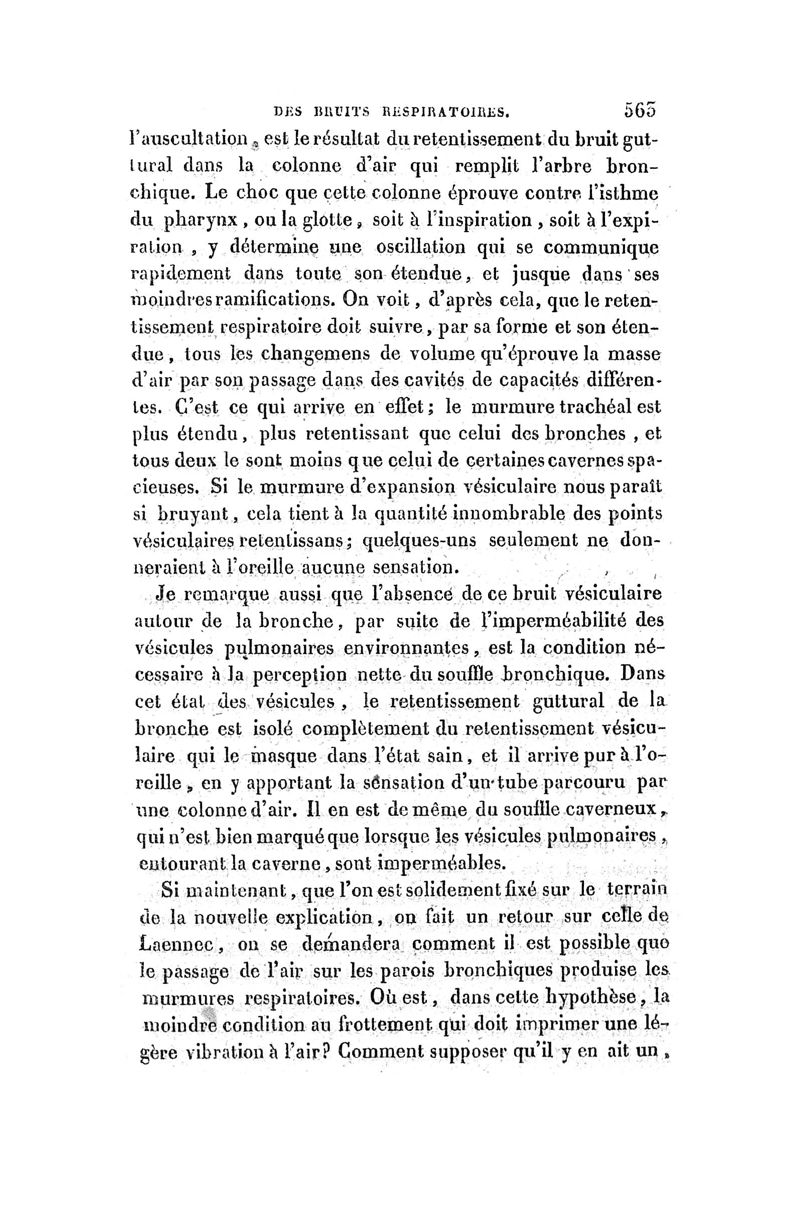 DES BRUITS RESPIRATOIRES. 565

l'auscultation, est le résultat du retentissement du bruit guttural dans la colonne d'air qui remplit l'arbre bronchique. Le choc que cette colonne éprouve contre l'isthme du pharynx, ou la glotte, soit à l'inspiration, soit à l'expiration, y détermine une oscillation qui se communique rapidement dans toute son étendue, et jusque dans ses moindres ramifications. On voit, d'après cela, que le retentissement respiratoire doit suivre, par sa forme et son étendue, tous les changemens de volume qu'éprouve la masse d'air par son passage dans des cavités de capacités différentes. C'est ce qui arrive en effet; le murmure trachéal est plus étendu, plus retentissant que celui des bronches, et tous deux le sont moins que celui de certaines cavernes spacieuses. Si le murmure d'expansion vésiculaire nous paraît si bruyant, cela tient à la quantité innombrable des points vésiculaires retentissans; quelques-uns seulement ne donneraient à l'oreille aucune sensation.

Je remarque aussi que l'absence de ce bruit vésiculaire autour de la bronche, par suite de l'imperméabilité des vésicules pulmonaires environnantes, est la condition nécessaire à la perception nette du souffle bronchique. Dans cet état des vésicules, le retentissement guttural de la bronche est isolé complètement du retentissement vésiculaire qui le masque dans l'état sain, et il arrive pur à l'oreille, en y apportant la sensation d'un tube parcouru par une colonne d'air. Il en est de même du souffle caverneux, qui n'est bien marqué que lorsque les vésicules pulmonaires, entourant la caverne, sont imperméables.

Si maintenant, que l'on est solidement fixé sur le terrain de la nouvelle explication, on fait un retour sur celle de Laennec, on se demandera comment il est possible que le passage de l'air sur les parois bronchiques produise les murmures respiratoires. Où est, dans cette hypothèse, la moindre condition au frottement qui doit imprimer une légère vibration à l'air? Comment supposer qu'il y en ait un,